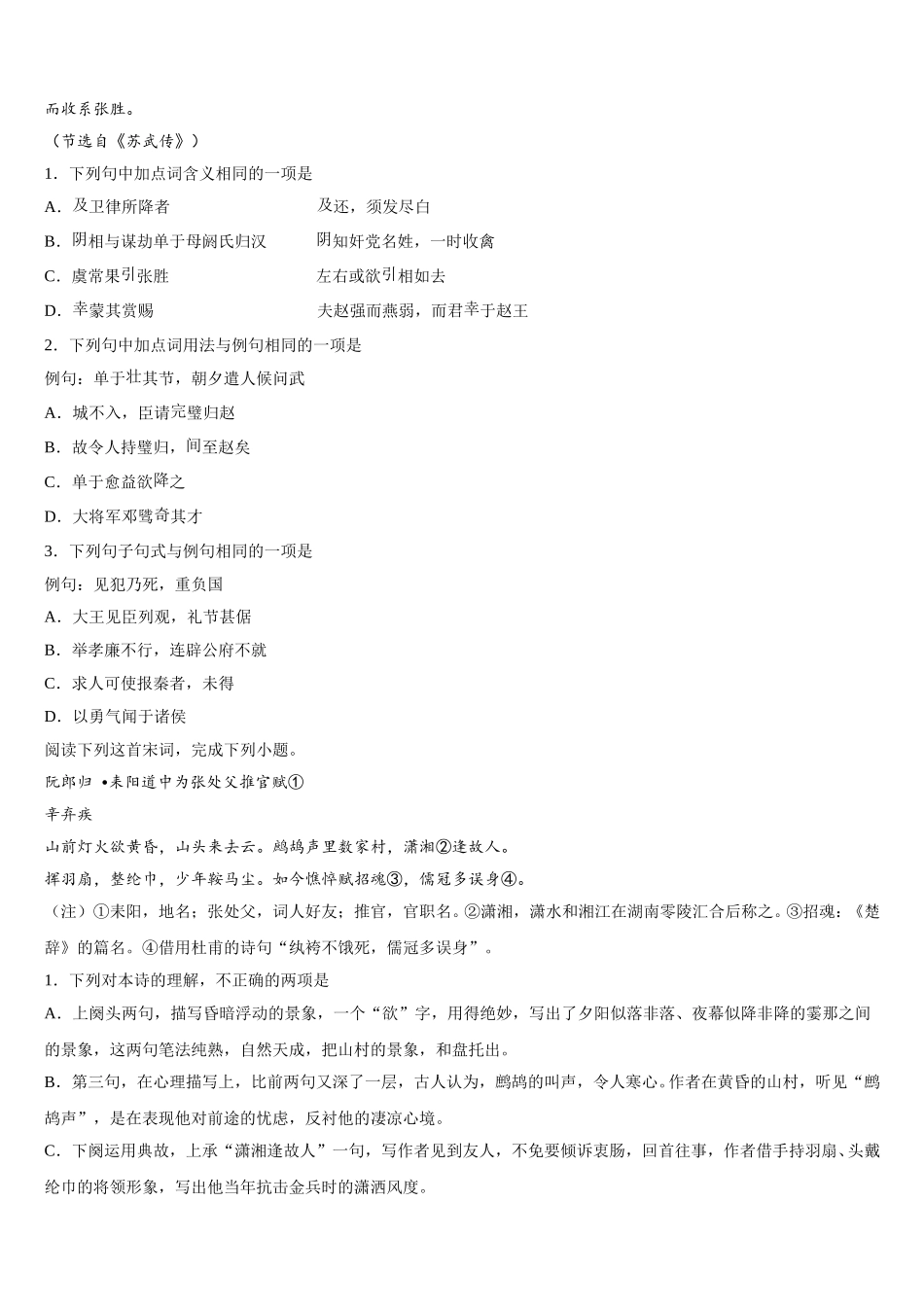 而收系张胜。
（节选自《苏武传》）
1．下列句中加点词含义相同的一项是
A．及卫律所降者　　　　　　　　　及还，须发尽白
B．阴相与谋劫单于母阏氏归汉　　　阴知奸党名姓，一时收禽
C．虞常果引张胜　　　　　　　　　左右或欲引相如去
D．幸蒙其赏赐　　　　　　　　　　夫赵强而燕弱，而君幸于赵王
2．下列句中加点词用法与例句相同的一项是
例句：单于壮其节，朝夕遣人候问武
A．城不入，臣请完璧归赵
B．故令人持璧归，间至赵矣
C．单于愈益欲降之
D．大将军邓骘奇其才
3．下列句子句式与例句相同的一项是
例句：见犯乃死，重负国
A．大王见臣列观，礼节甚倨
B．举孝廉不行，连辟公府不就
C．求人可使报秦者，未得
D．以勇气闻于诸侯
阅读下列这首宋词，完成下列小题。
阮郎归 •耒阳道中为张处父推官赋①
辛弃疾
山前灯火欲黄昏，山头来去云。鹧鸪声里数家村，潇湘②逢故人。
挥羽扇，整纶巾，少年鞍马尘。如今憔悴赋招魂③，儒冠多误身④。
（注）①耒阳，地名；张处父，词人好友；推官，官职名。②潇湘，潇水和湘江在湖南零陵汇合后称之。③招魂：《楚辞》的篇名。④借用杜甫的诗句“纨袴不饿死，儒冠多误身”。
1．下列对本诗的理解，不正确的两项是
A．上阕头两句，描写昏暗浮动的景象，一个“欲”字，用得绝妙，写出了夕阳似落非落、夜幕似降非降的霎那之间的景象，这两句笔法纯熟，自然天成，把山村的景象，和盘托出。
B．第三句，在心理描写上，比前两句又深了一层，古人认为，鹧鸪的叫声，令人寒心。作者在黄昏的山村，听见“鹧鸪声”，是在表现他对前途的忧虑，反衬他的凄凉心境。
C．下阕运用典故，上承“潇湘逢故人”一句，写作者见到友人，不免要倾诉衷肠，回首往事，作者借手持羽扇、头戴纶巾的将领形象，写出他当年抗击金兵时的潇洒风度。